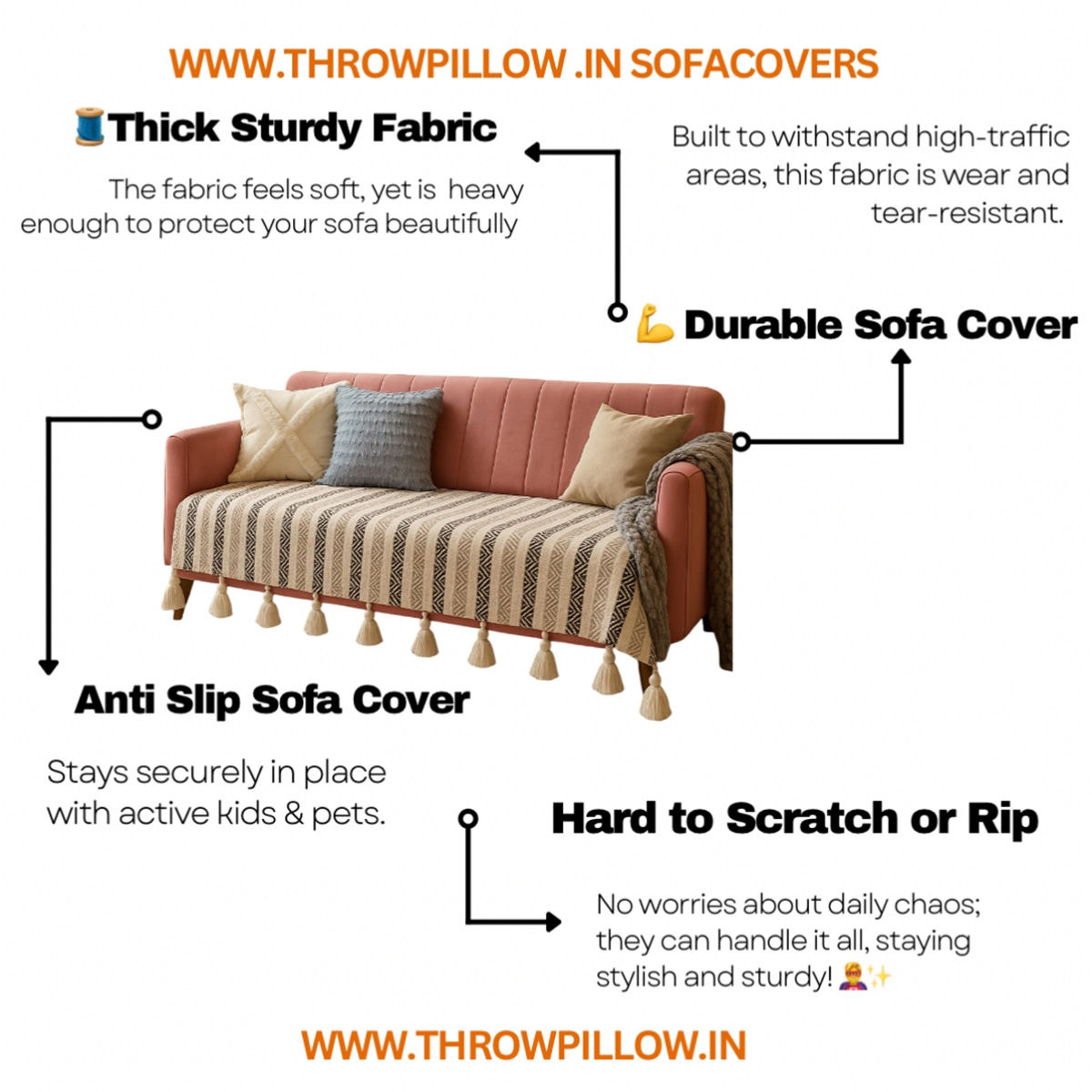 WWW.THROWPILLOW .IN SOFACOVERS

🧵Thick Sturdy Fabric

The fabric feels soft, yet is heavy enough to protect your sofa beautifully

Built to withstand high-traffic areas, this fabric is wear and tear-resistant.

💪 Durable Sofa Cover

Anti Slip Sofa Cover

Stays securely in place with active kids & pets.

Hard to Scratch or Rip

No worries about daily chaos; they can handle it all, staying stylish and sturdy! 🦸✨

WWW.THROWPILLOW.IN